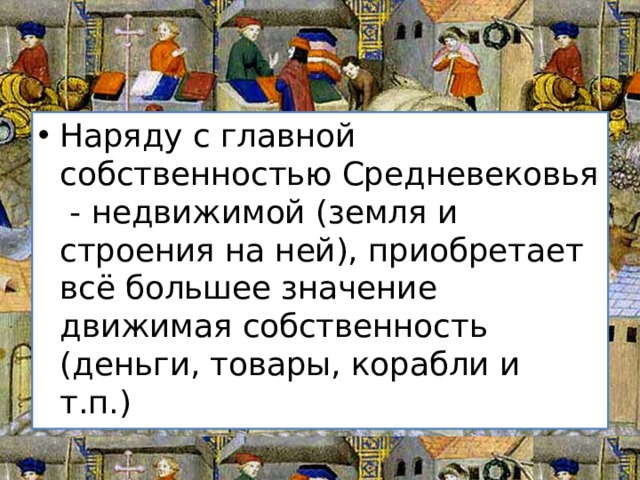 • Наряду с главной собственностью Средневековья - недвижимой (земля и строения на ней), приобретает всё большее значение движимая собственность (деньги, товары, корабли и т.п.)